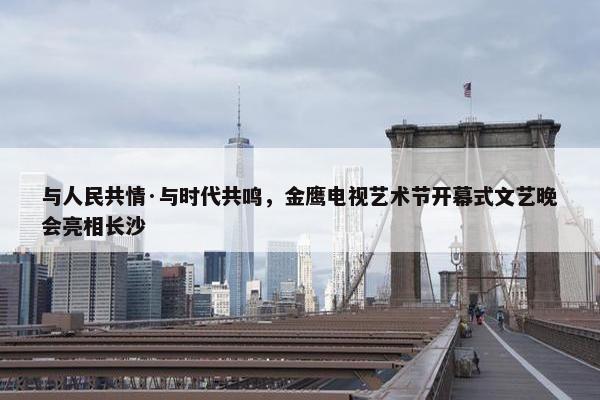 与人民共情·与时代共鸣，金鹰电视艺术节开幕式文艺晚会亮相长沙